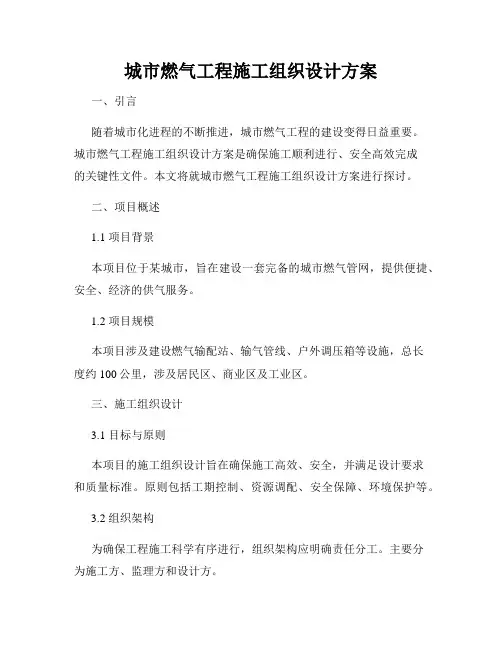 城市燃气工程施工组织设计方案

一、引言

随着城市化进程的不断推进，城市燃气工程的建设变得日益重要。城市燃气工程施工组织设计方案是确保施工顺利进行、安全高效完成的关键性文件。本文将就城市燃气工程施工组织设计方案进行探讨。

二、项目概述

1.1 项目背景

本项目位于某城市，旨在建设一套完备的城市燃气管网，提供便捷、安全、经济的供气服务。

1.2 项目规模

本项目涉及建设燃气输配站、输气管线、户外调压箱等设施，总长度约 100 公里，涉及居民区、商业区及工业区。

三、施工组织设计

3.1 目标与原则

本项目的施工组织设计旨在确保施工高效、安全，并满足设计要求和质量标准。原则包括工期控制、资源调配、安全保障、环境保护等。

3.2 组织架构

为确保工程施工科学有序进行，组织架构应明确责任分工。主要分为施工方、监理方和设计方。